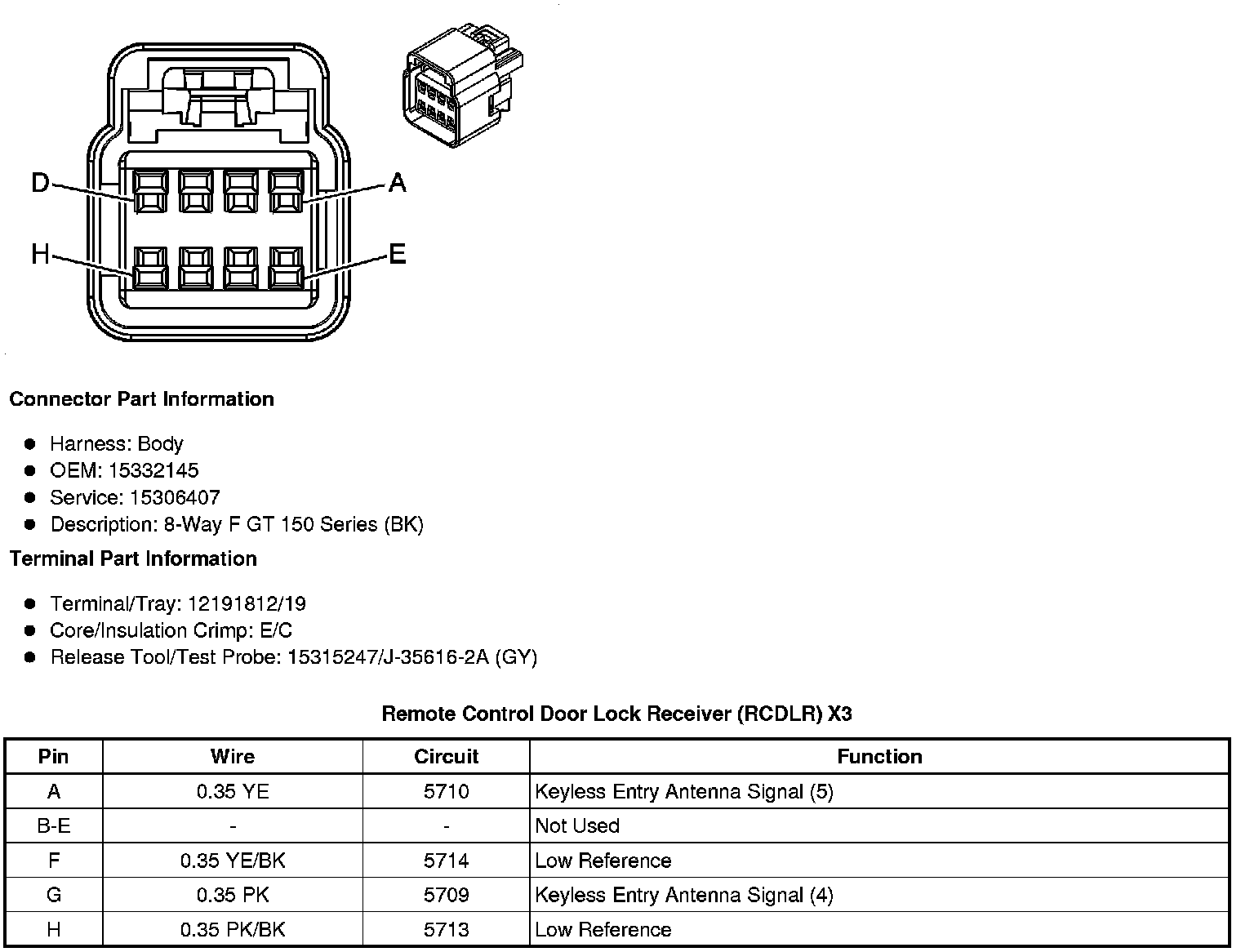 D
A
H
E

**Connector Part Information**

- Harness: Body
- OEM: 15332145
- Service: 15306407
- Description: 8-Way F GT 150 Series (BK)

**Terminal Part Information**

- Terminal/Tray: 12191812/19
- Core/Insulation Crimp: E/C
- Release Tool/Test Probe: 15315247/J-35616-2A (GY)

**Remote Control Door Lock Receiver (RCDLR) X3**

| Pin | Wire | Circuit | Function |
|---|---|---|---|
| A | 0.35 YE | 5710 | Keyless Entry Antenna Signal (5) |
| B-E | - | - | Not Used |
| F | 0.35 YE/BK | 5714 | Low Reference |
| G | 0.35 PK | 5709 | Keyless Entry Antenna Signal (4) |
| H | 0.35 PK/BK | 5713 | Low Reference |